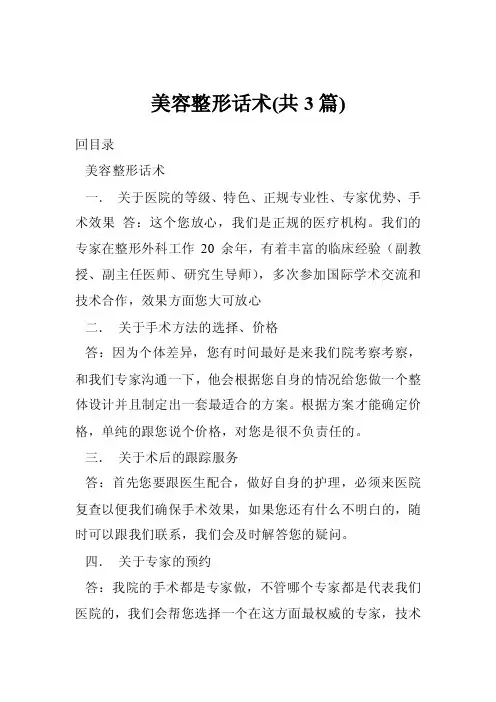 美容整形话术(共 3 篇)

回目录

美容整形话术

一.　关于医院的等级、特色、正规专业性、专家优势、手术效果 答：这个您放心，我们是正规的医疗机构。我们的专家在整形外科工作 20 余年，有着丰富的临床经验（副教授、副主任医师、研究生导师），多次参加国际学术交流和技术合作，效果方面您大可放心

二.　关于手术方法的选择、价格

答：因为个体差异，您有时间最好是来我们院考察考察，和我们专家沟通一下，他会根据您自身的情况给您做一个整体设计并且制定出一套最适合的方案。根据方案才能确定价格，单纯的跟您说个价格，对您是很不负责任的。

三.　关于术后的跟踪服务

答：首先您要跟医生配合，做好自身的护理，必须来医院复查以便我们确保手术效果，如果您还有什么不明白的，随时可以跟我们联系，我们会及时解答您的疑问。

四.　关于专家的预约

答：我院的手术都是专家做，不管哪个专家都是代表我们医院的，我们会帮您选择一个在这方面最权威的专家，技术